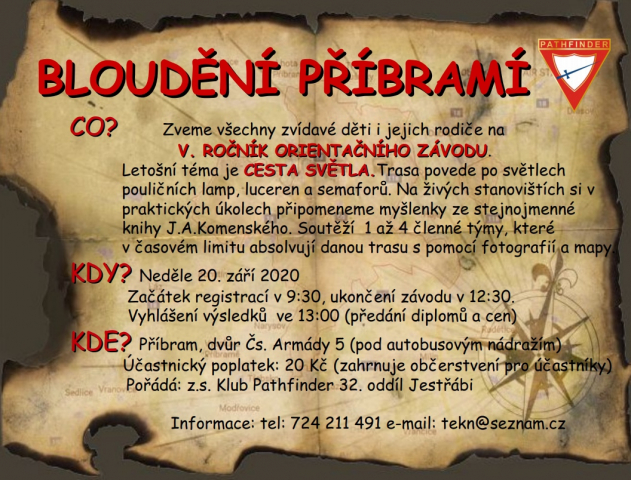 BLOUDĚNÍ PŘÍBRAMÍ

PATHFINDER

CO? Zveme všechny zvídavé děti i jejich rodiče na V. ROČNÍK ORIENTAČNÍHO ZÁVODU. Letošní téma je CESTA SVĚTLA. Trasa povede po světlech pouličních lamp, luceren a semaforů. Na živých stanovištích si v praktických úkolech připomeneme myšlenky ze stejnojmenné knihy J.A.Komenského. Soutěží 1 až 4 členné týmy, které v časovém limitu absolvují danou trasu s pomocí fotografií a mapy.

KDY? Neděle 20. září 2020
Začátek registrací v 9:30, ukončení závodu v 12:30.
Vyhlášení výsledků ve 13:00 (předání diplomů a cen)

KDE? Příbram, dvůr Čs. Armády 5 (pod autobusovým nádražím)
Účastnický poplatek: 20 Kč (zahrnuje občerstvení pro účastníky)
Pořádá: z.s. Klub Pathfinder 32. oddíl Jestřábi

Informace: tel: 724 211 491 e-mail: tekn@seznam.cz